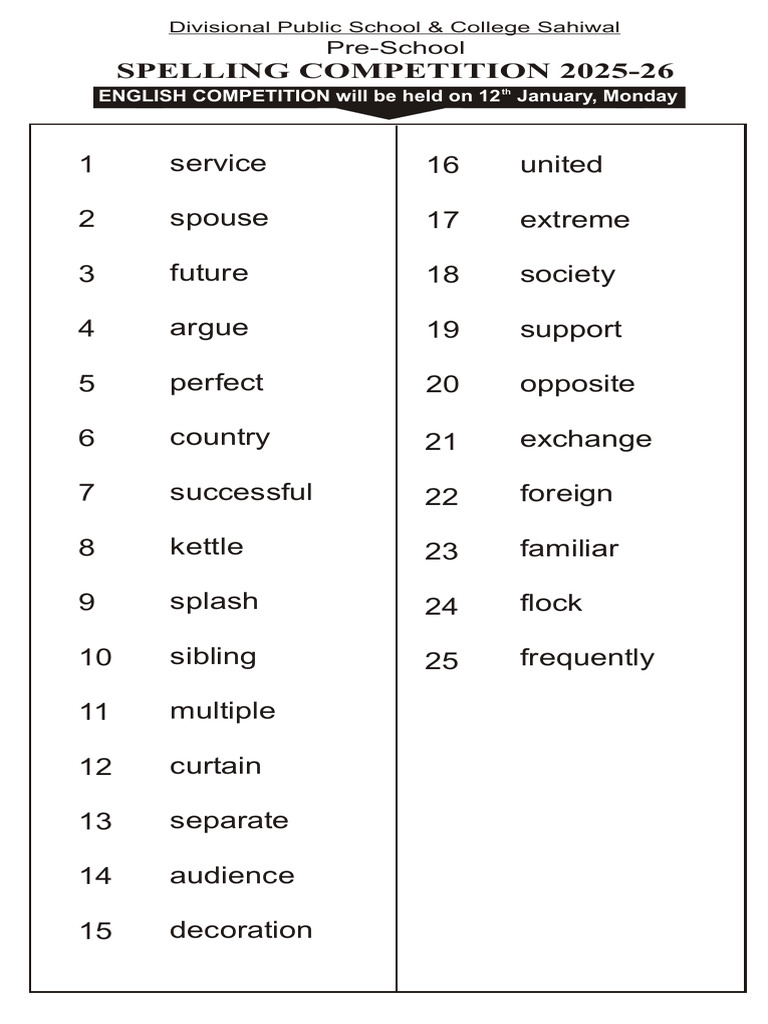 Divisional Public School & College Sahiwal
Pre-School
SPELLING COMPETITION 2025-26
ENGLISH COMPETITION will be held on 12$^{th}$ January, Monday

1 service
2 spouse
3 future
4 argue
5 perfect
6 country
7 successful
8 kettle
9 splash
10 sibling
11 multiple
12 curtain
13 separate
14 audience
15 decoration

16 united
17 extreme
18 society
19 support
20 opposite
21 exchange
22 foreign
23 familiar
24 flock
25 frequently